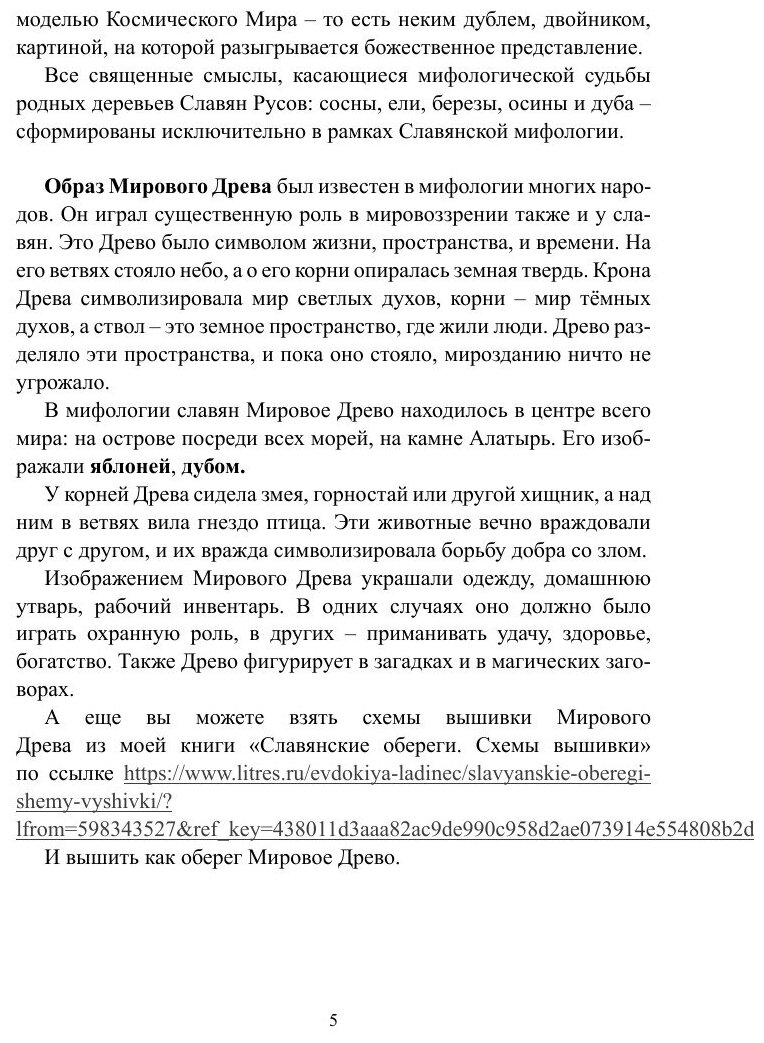 моделью Космического Мира – то есть неким дублем, двойником, картиной, на которой разыгрывается божественное представление.

Все священные смыслы, касающиеся мифологической судьбы родных деревьев Славян Русов: сосны, ели, березы, осины и дуба – сформированы исключительно в рамках Славянской мифологии.

Образ Мирового Древа был известен в мифологии многих народов. Он играл существенную роль в мировоззрении также и у славян. Это Древо было символом жизни, пространства, и времени. На его ветвях стояло небо, а о его корни опиралась земная твердь. Крона Древа символизировала мир светлых духов, корни – мир тёмных духов, а ствол – это земное пространство, где жили люди. Древо разделяло эти пространства, и пока оно стояло, мирозданию ничто не угрожало.

В мифологии славян Мировое Древо находилось в центре всего мира: на острове посреди всех морей, на камне Алатырь. Его изображали яблоней, дубом.

У корней Древа сидела змея, горностай или другой хищник, а над ним в ветвях вила гнездо птица. Эти животные вечно враждовали друг с другом, и их вражда символизировала борьбу добра со злом.

Изображением Мирового Древа украшали одежду, домашнюю утварь, рабочий инвентарь. В одних случаях оно должно было играть охранную роль, в других – приманивать удачу, здоровье, богатство. Также Древо фигурирует в загадках и в магических заговорах.

А еще вы можете взять схемы вышивки Мирового Древа из моей книги «Славянские обереги. Схемы вышивки» по ссылке https://www.litres.ru/evdokiya-ladinec/slavyanskie-oberegi-shemy-vyshivki/?lfrom=598343527&ref_key=438011d3aaa82ac9de990c958d2ae073914e554808b2d

И вышить как оберег Мировое Древо.

5